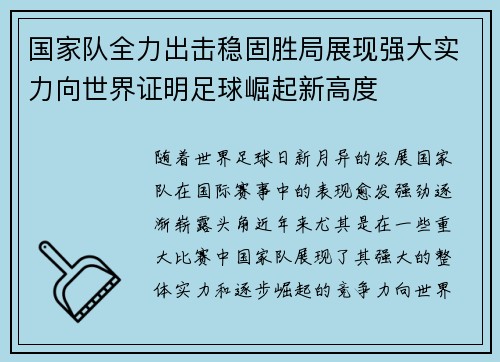 国家队全力出击稳固胜局展现强大实力向世界证明足球崛起新高度

随着世界足球日新月异的发展国家队在国际赛事中的表现愈发强劲逐渐崭露头角近年来尤其是在一些重大比赛中国家队展现了其强大的整体实力和逐步崛起的竞争力向世界